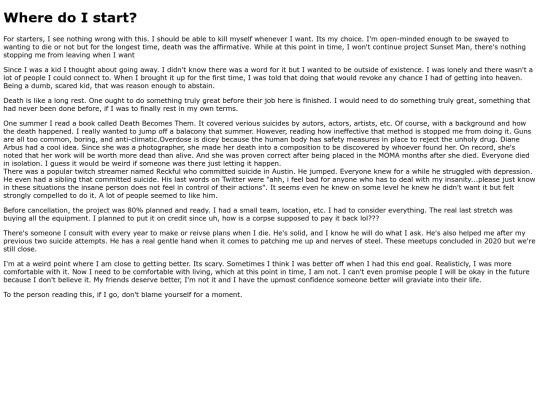 Where do I start?

For starters, I see nothing wrong with this. I should be able to kill myself whenever I want. Its my choice. I'm open-minded enough to be swayed to wanting to die or not but for the longest time, death was the affirmative. While at this point in time, I won't continue project Sunset Man, there's nothing stopping me from leaving when I want

Since I was a kid I thought about going away. I didn't know there was a word for it but I wanted to be outside of existence. I was lonely and there wasn't a lot of people I could connect to. When I brought it up for the first time, I was told that doing that would revoke any chance I had of getting into heaven. Being a dumb, scared kid, that was reason enough to abstain.

Death is like a long rest. One ought to do something truly great before their job here is finished. I would need to do something truly great, something that had never been done before, if I was to finally rest in my own terms.

One summer I read a book called Death Becomes Them. It covered verious suicides by autors, actors, artists, etc. Of course, with a background and how the death happened. I really wanted to jump off a balacony that summer. However, reading how ineffective that method is stopped me from doing it. Guns are all too common, boring, and anti-climatic.Overdose is dicey because the human body has safety measures in place to reject the unholy drug. Diane Arbus had a cool idea. Since she was a photographer, she made her death into a composition to be discovered by whoever found her. On record, she's noted that her work will be worth more dead than alive. And she was proven correct after being placed in the MOMA months after she died. Everyone died in isolation. I guess it would be weird if someone was there just letting it happen.
There was a popular twitch streamer named Reckful who committed suicide in Austin. He jumped. Everyone knew for a while he struggled with depression. He even had a sibling that committed suicide. His last words on Twitter were "ahh, i feel bad for anyone who has to deal with my insanity...please just know in these situations the insane person does not feel in control of their actions". It seems even he knew on some level he knew he didn't want it but felt strongly compelled to do it. A lot of people seemed to like him.

Before cancellation, the project was 80% planned and ready. I had a small team, location, etc. I had to consider everything. The real last stretch was buying all the equipment. I planned to put it on credit since uh, how is a corpse supposed to pay it back lol???

There's someone I consult with every year to make or reivse plans when I die. He's solid, and I know he will do what I ask. He's also helped me after my previous two suicide attempts. He has a real gentle hand when it comes to patching me up and nerves of steel. These meetups concluded in 2020 but we're still close.

I'm at a weird point where I am close to getting better. Its scary. Sometimes I think I was better off when I had this end goal. Realisticly, I was more comfortable with it. Now I need to be comfortable with living, which at this point in time, I am not. I can't even promise people I will be okay in the future because I don't believe it. My friends deserve better, I'm not it and I have the upmost confidence someone better will graviate into their life.

To the person reading this, if I go, don't blame yourself for a moment.